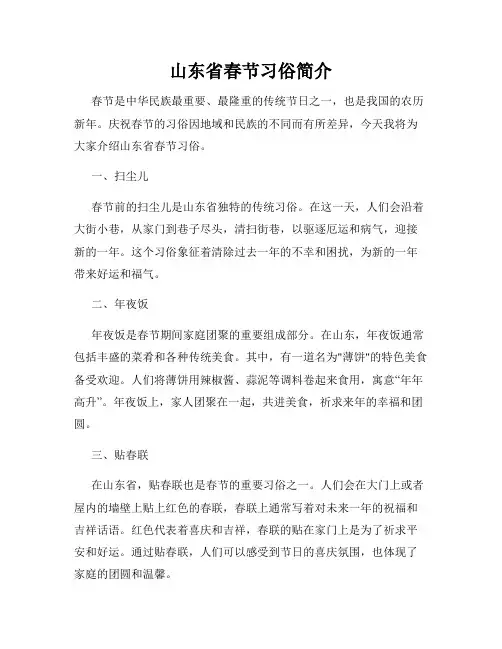 山东省春节习俗简介

春节是中华民族最重要、最隆重的传统节日之一，也是我国的农历新年。庆祝春节的习俗因地域和民族的不同而有所差异，今天我将为大家介绍山东省春节习俗。

一、扫尘儿

春节前的扫尘儿是山东省独特的传统习俗。在这一天，人们会沿着大街小巷，从家门到巷子尽头，清扫街巷，以驱逐厄运和病气，迎接新的一年。这个习俗象征着清除过去一年的不幸和困扰，为新的一年带来好运和福气。

二、年夜饭

年夜饭是春节期间家庭团聚的重要组成部分。在山东，年夜饭通常包括丰盛的菜肴和各种传统美食。其中，有一道名为"薄饼"的特色美食备受欢迎。人们将薄饼用辣椒酱、蒜泥等调料卷起来食用，寓意“年年高升”。年夜饭上，家人团聚在一起，共进美食，祈求来年的幸福和团圆。

三、贴春联

在山东省，贴春联也是春节的重要习俗之一。人们会在大门上或者屋内的墙壁上贴上红色的春联，春联上通常写着对未来一年的祝福和吉祥话语。红色代表着喜庆和吉祥，春联的贴在家门上是为了祈求平安和好运。通过贴春联，人们可以感受到节日的喜庆氛围，也体现了家庭的团圆和温馨。